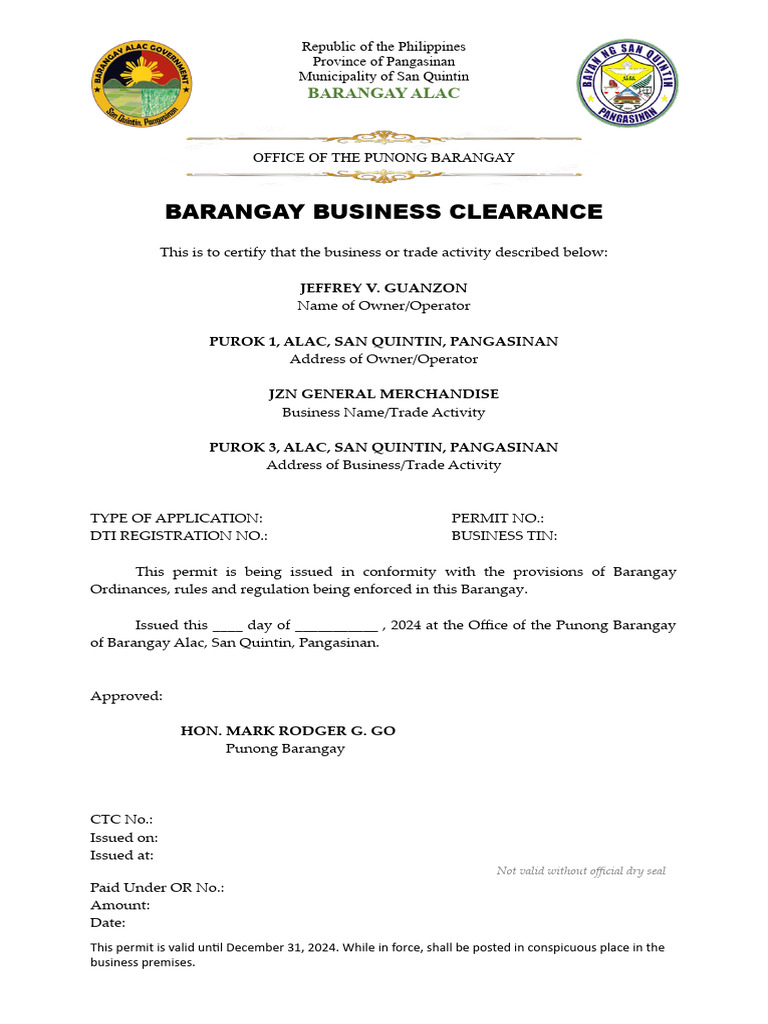 BARANGAY ALAC GOVERNMENT
San Quintin, Pangasinan

Republic of the Philippines
Province of Pangasinan
Municipality of San Quintin
BARANGAY ALAC

BAYAN NG SAN QUINTIN
PANGASINAN

OFFICE OF THE PUNONG BARANGAY

BARANGAY BUSINESS CLEARANCE

This is to certify that the business or trade activity described below:

JEFFREY V. GUANZON
Name of Owner/Operator

PUROK 1, ALAC, SAN QUINTIN, PANGASINAN
Address of Owner/Operator

JZN GENERAL MERCHANDISE
Business Name/Trade Activity

PUROK 3, ALAC, SAN QUINTIN, PANGASINAN
Address of Business/Trade Activity

TYPE OF APPLICATION:
DTI REGISTRATION NO.:

PERMIT NO.:
BUSINESS TIN:

This permit is being issued in conformity with the provisions of Barangay Ordinances, rules and regulation being enforced in this Barangay.

Issued this ____ day of ___________ , 2024 at the Office of the Punong Barangay of Barangay Alac, San Quintin, Pangasinan.

Approved:

HON. MARK RODGER G. GO
Punong Barangay

CTC No.:
Issued on:
Issued at:

Not valid without official dry seal

Paid Under OR No.:
Amount:
Date:

This permit is valid until December 31, 2024. While in force, shall be posted in conspicuous place in the business premises.